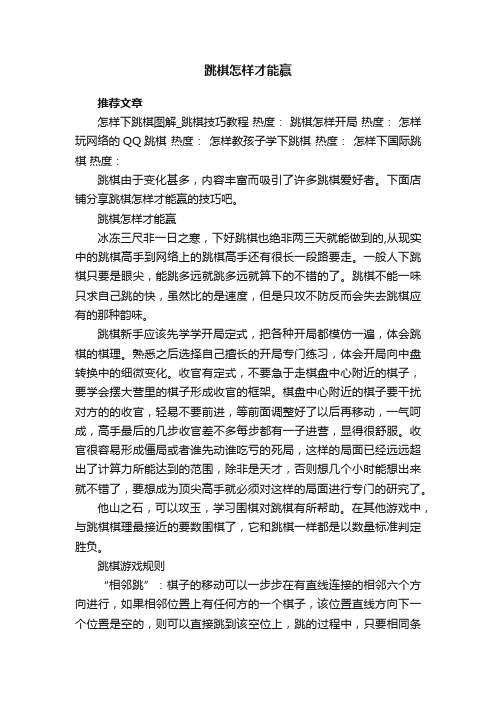 跳棋怎样才能赢

推荐文章

怎样下跳棋图解_跳棋技巧教程 热度： 跳棋怎样开局 热度： 怎样玩网络的QQ跳棋 热度： 怎样教孩子学下跳棋 热度： 怎样下国际跳棋 热度：

跳棋由于变化甚多，内容丰富而吸引了许多跳棋爱好者。下面店铺分享跳棋怎样才能赢的技巧吧。

跳棋怎样才能赢

冰冻三尺非一日之寒，下好跳棋也绝非两三天就能做到的,从现实中的跳棋高手到网络上的跳棋高手还有很长一段路要走。一般人下跳棋只要是眼尖，能跳多远就跳多远就算下的不错的了。跳棋不能一味只求自己跳的快，虽然比的是速度，但是只攻不防反而会失去跳棋应有的那种韵味。

跳棋新手应该先学学开局定式，把各种开局都模仿一遍，体会跳棋的棋理。熟悉之后选择自己擅长的开局专门练习，体会开局向中盘转换中的细微变化。收官有定式，不要急于走棋盘中心附近的棋子，要学会摆大营里的棋子形成收官的框架。棋盘中心附近的棋子要干扰对方的的收官，轻易不要前进，等前面调整好了以后再移动，一气呵成，高手最后的几步收官差不多每步都有一子进营，显得很舒服。收官很容易形成僵局或者谁先动谁吃亏的死局，这样的局面已经远远超出了计算力所能达到的范围，除非是天才，否则想几个小时能想出来就不错了，要想成为顶尖高手就必须对这样的局面进行专门的研究了。

他山之石，可以攻玉，学习围棋对跳棋有所帮助。在其他游戏中，与跳棋棋理最接近的要数围棋了，它和跳棋一样都是以数量标准判定胜负。

跳棋游戏规则

“相邻跳”：棋子的移动可以一步步在有直线连接的相邻六个方向进行，如果相邻位置上有任何方的一个棋子，该位置直线方向下一个位置是空的，则可以直接跳到该空位上，跳的过程中，只要相同条